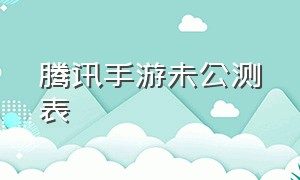 腾讯手游未公测表